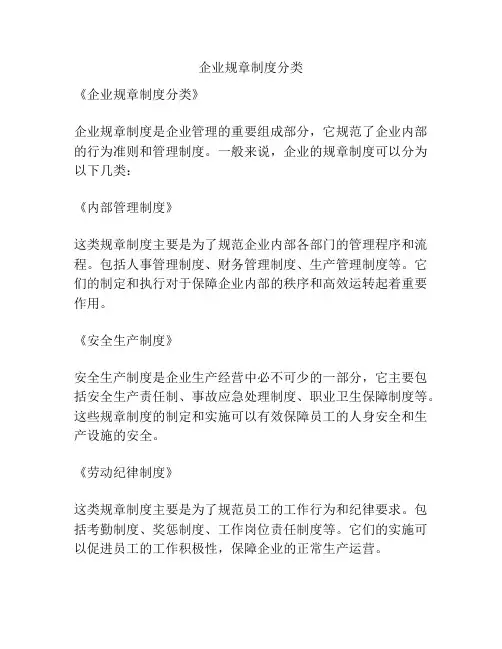 企业规章制度分类

《企业规章制度分类》

企业规章制度是企业管理的重要组成部分，它规范了企业内部的行为准则和管理制度。一般来说，企业的规章制度可以分为以下几类：

《内部管理制度》

这类规章制度主要是为了规范企业内部各部门的管理程序和流程。包括人事管理制度、财务管理制度、生产管理制度等。它们的制定和执行对于保障企业内部的秩序和高效运转起着重要作用。

《安全生产制度》

安全生产制度是企业生产经营中必不可少的一部分，它主要包括安全生产责任制、事故应急处理制度、职业卫生保障制度等。这些规章制度的制定和实施可以有效保障员工的人身安全和生产设施的安全。

《劳动纪律制度》

这类规章制度主要是为了规范员工的工作行为和纪律要求。包括考勤制度、奖惩制度、工作岗位责任制度等。它们的实施可以促进员工的工作积极性，保障企业的正常生产运营。